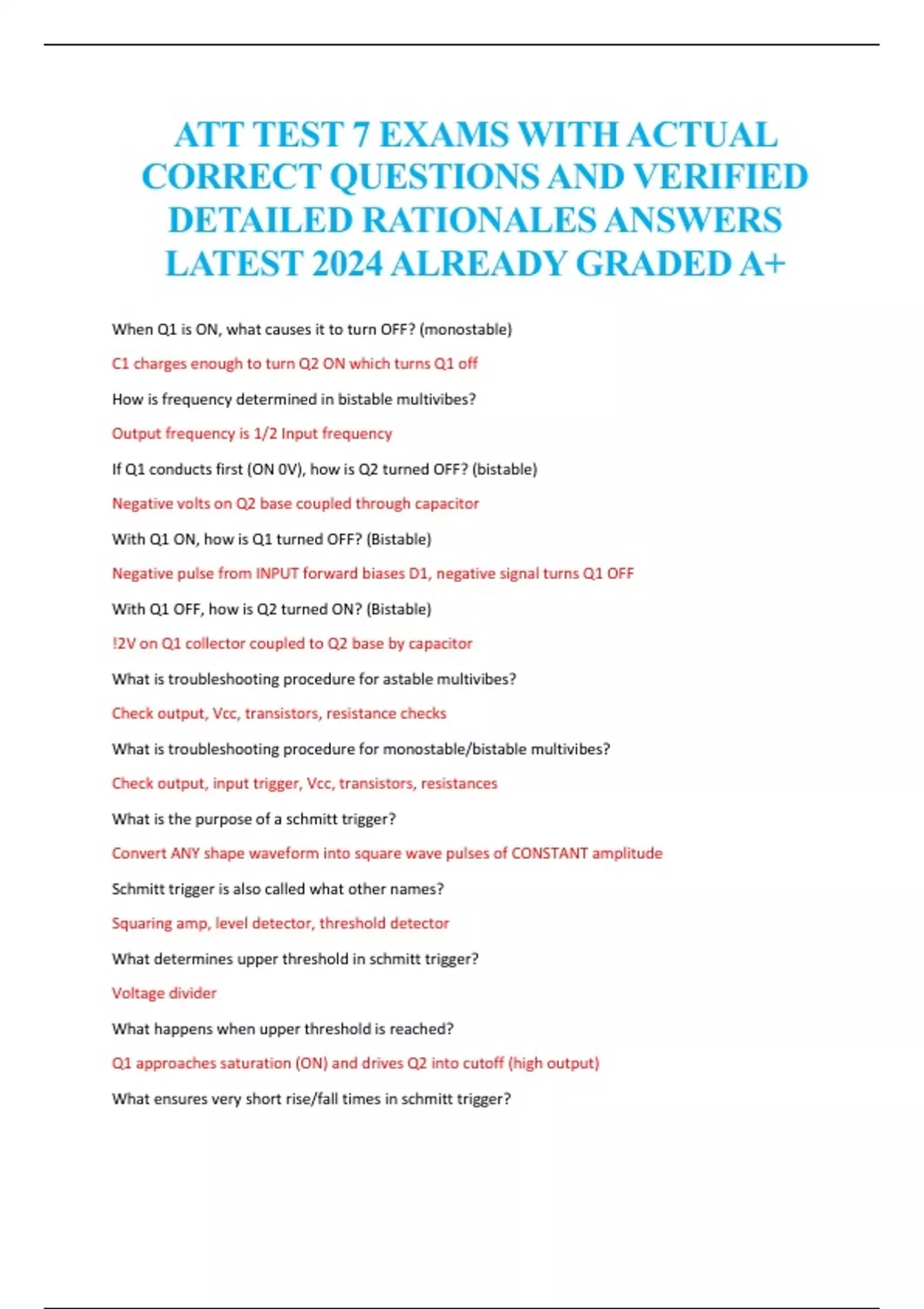 ATT TEST 7 EXAMS WITH ACTUAL CORRECT QUESTIONS AND VERIFIED DETAILED RATIONALES ANSWERS LATEST 2024 ALREADY GRADED A+

When Q1 is ON, what causes it to turn OFF? (monostable)

C1 charges enough to turn Q2 ON which turns Q1 off

How is frequency determined in bistable multivibes?

Output frequency is 1/2 Input frequency

If Q1 conducts first (ON 0V), how is Q2 turned OFF? (bistable)

Negative volts on Q2 base coupled through capacitor

With Q1 ON, how is Q1 turned OFF? (Bistable)

Negative pulse from INPUT forward biases D1, negative signal turns Q1 OFF

With Q1 OFF, how is Q2 turned ON? (Bistable)

!2V on Q1 collector coupled to Q2 base by capacitor

What is troubleshooting procedure for astable multivibes?

Check output, Vcc, transistors, resistance checks

What is troubleshooting procedure for monostable/bistable multivibes?

Check output, input trigger, Vcc, transistors, resistances

What is the purpose of a schmitt trigger?

Convert ANY shape waveform into square wave pulses of CONSTANT amplitude

Schmitt trigger is also called what other names?

Squaring amp, level detector, threshold detector

What determines upper threshold in schmitt trigger?

Voltage divider

What happens when upper threshold is reached?

Q1 approaches saturation (ON) and drives Q2 into cutoff (high output)

What ensures very short rise/fall times in schmitt trigger?